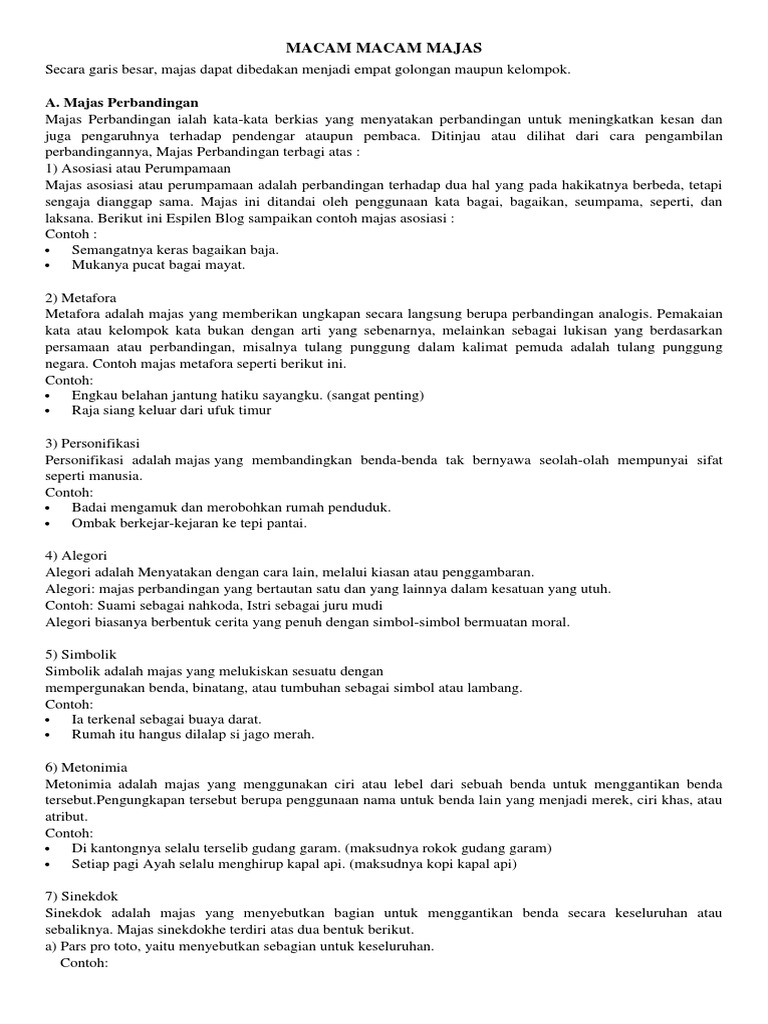 MACAM MACAM MAJAS

Secara garis besar, majas dapat dibedakan menjadi empat golongan maupun kelompok.

A. Majas Perbandingan
Majas Perbandingan ialah kata-kata berkias yang menyatakan perbandingan untuk meningkatkan kesan dan juga pengaruhnya terhadap pendengar ataupun pembaca. Ditinjau atau dilihat dari cara pengambilan perbandingannya, Majas Perbandingan terbagi atas :
1) Asosiasi atau Perumpamaan
Majas asosiasi atau perumpamaan adalah perbandingan terhadap dua hal yang pada hakikatnya berbeda, tetapi sengaja dianggap sama. Majas ini ditandai oleh penggunaan kata bagai, bagaikan, seumpama, seperti, dan laksana. Berikut ini Espilen Blog sampaikan contoh majas asosiasi :
Contoh :
• Semangatnya keras bagaikan baja.
• Mukanya pucat bagai mayat.

2) Metafora
Metafora adalah majas yang memberikan ungkapan secara langsung berupa perbandingan analogis. Pemakaian kata atau kelompok kata bukan dengan arti yang sebenarnya, melainkan sebagai lukisan yang berdasarkan persamaan atau perbandingan, misalnya tulang punggung dalam kalimat pemuda adalah tulang punggung negara. Contoh majas metafora seperti berikut ini.
Contoh:
• Engkau belahan jantung hatiku sayangku. (sangat penting)
• Raja siang keluar dari ufuk timur

3) Personifikasi
Personifikasi adalah majas yang membandingkan benda-benda tak bernyawa seolah-olah mempunyai sifat seperti manusia.
Contoh:
• Badai mengamuk dan merobohkan rumah penduduk.
• Ombak berkejar-kejaran ke tepi pantai.

4) Alegori
Alegori adalah Menyatakan dengan cara lain, melalui kiasan atau penggambaran.
Alegori: majas perbandingan yang bertautan satu dan yang lainnya dalam kesatuan yang utuh.
Contoh: Suami sebagai nahkoda, Istri sebagai juru mudi
Alegori biasanya berbentuk cerita yang penuh dengan simbol-simbol bermuatan moral.

5) Simbolik
Simbolik adalah majas yang melukiskan sesuatu dengan
mempergunakan benda, binatang, atau tumbuhan sebagai simbol atau lambang.
Contoh:
• Ia terkenal sebagai buaya darat.
• Rumah itu hangus dilalap si jago merah.

6) Metonimia
Metonimia adalah majas yang menggunakan ciri atau lebel dari sebuah benda untuk menggantikan benda tersebut.Pengungkapan tersebut berupa penggunaan nama untuk benda lain yang menjadi merek, ciri khas, atau atribut.
Contoh:
• Di kantongnya selalu terselib gudang garam. (maksudnya rokok gudang garam)
• Setiap pagi Ayah selalu menghirup kapal api. (maksudnya kopi kapal api)

7) Sinekdok
Sinekdok adalah majas yang menyebutkan bagian untuk menggantikan benda secara keseluruhan atau sebaliknya. Majas sinekdokhe terdiri atas dua bentuk berikut.
a) Pars pro toto, yaitu menyebutkan sebagian untuk keseluruhan.
Contoh: